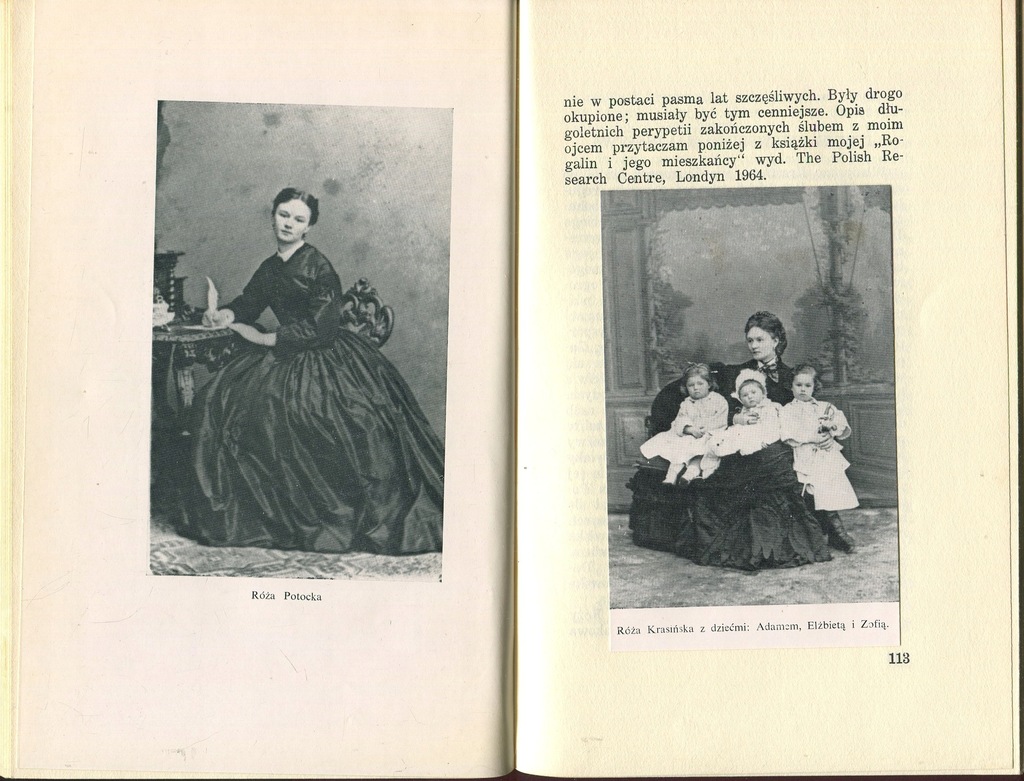 Róża Potocka

nie w postaci pasma lat szczęśliwych. Były drogo okupione; musiały być tym cenniejsze. Opis długoletnich perypetii zakończonych ślubem z moim ojcem przytaczam poniżej z książki mojej „Rogalin i jego mieszkańcy" wyd. The Polish Research Centre, Londyn 1964.

Róża Krasińska z dziećmi: Adamem, Elżbietą i Zofią.

113